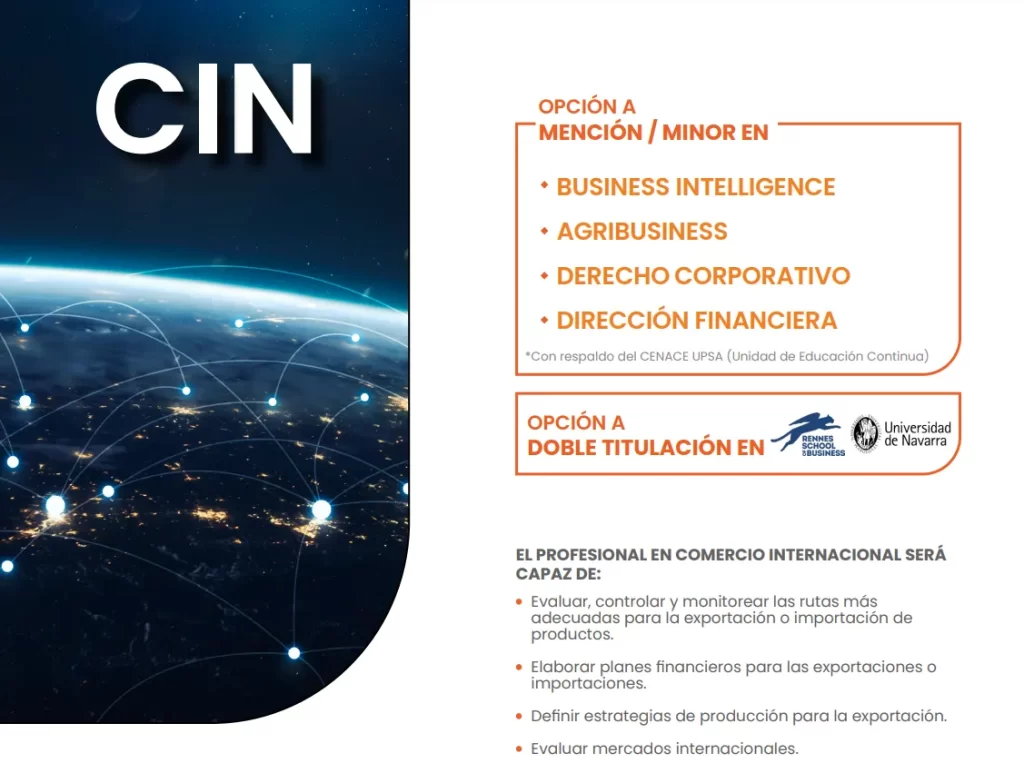 CIN

OPCIÓN A
MENCIÓN / MINOR EN

• BUSINESS INTELLIGENCE
• AGRIBUSINESS
• DERECHO CORPORATIVO
• DIRECCIÓN FINANCIERA

*Con respaldo del CENACE UPSA (Unidad de Educación Continua)

OPCIÓN A
DOBLE TITULACIÓN EN

RENNES SCHOOL OF BUSINESS

Universidad de Navarra

EL PROFESIONAL EN COMERCIO INTERNACIONAL SERÁ CAPAZ DE:

• Evaluar, controlar y monitorear las rutas más adecuadas para la exportación o importación de productos.

• Elaborar planes financieros para las exportaciones o importaciones.

• Definir estrategias de producción para la exportación.

• Evaluar mercados internacionales.